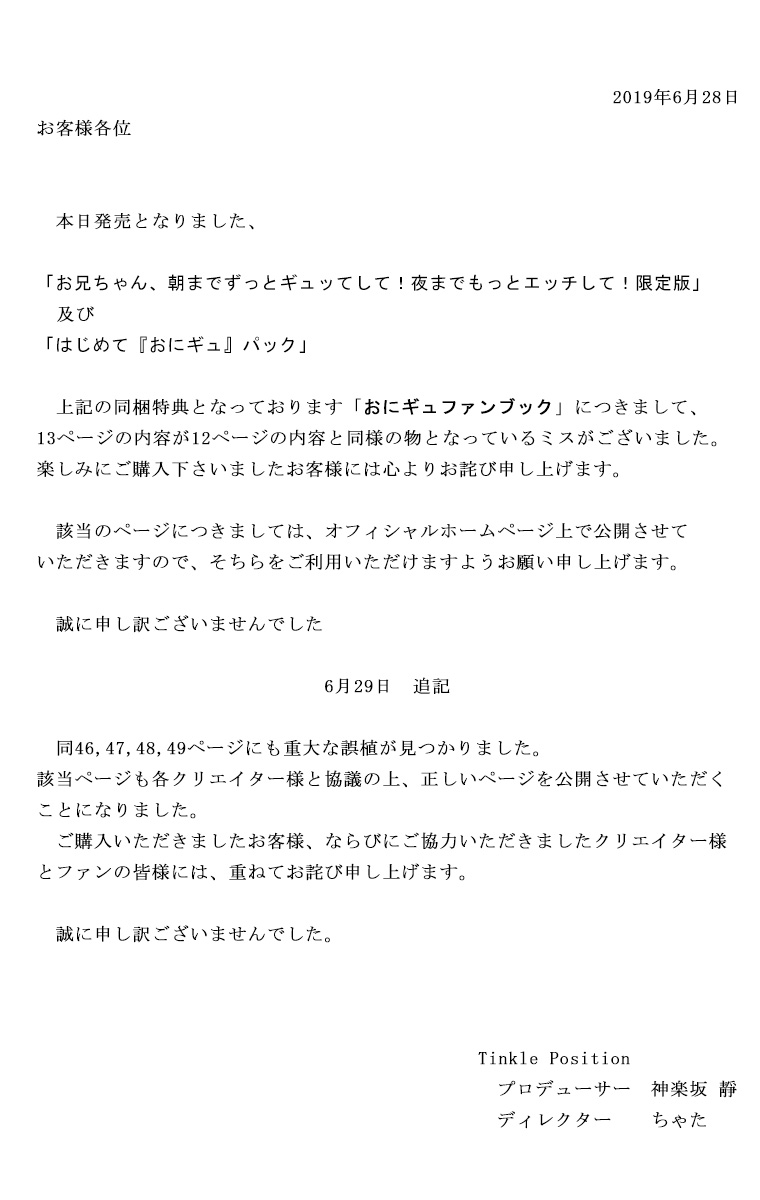 2019年6月28日

お客様各位

本日発売となりました、

「お兄ちゃん、朝までずっとギュッてして！夜までもっとエッチして！限定版」
及び
「はじめて『おにギュ』パック」

上記の同梱特典となっております「おにギュファンブック」につきまして、13ページの内容が12ページの内容と同様の物となっているミスがございました。楽しみにご購入下さいましたお客様には心よりお詫び申し上げます。

該当のページにつきましては、オフィシャルホームページ上で公開させていただきますので、そちらをご利用いただけますようお願い申し上げます。

誠に申し訳ございませんでした

6月29日　追記

同46,47,48,49ページにも重大な誤植が見つかりました。
該当ページも各クリエイター様と協議の上、正しいページを公開させていただくことになりました。
ご購入いただきましたお客様、ならびにご協力いただきましたクリエイター様とファンの皆様には、重ねてお詫び申し上げます。

誠に申し訳ございませんでした。

Tinkle Position
プロデューサー　神楽坂 静
ディレクター　ちゃた